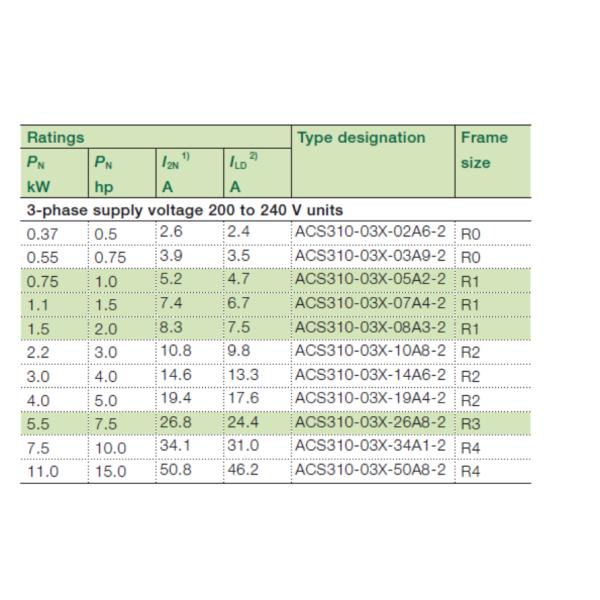 | Ratings | | | | Type designation | Frame size |
|---|---|---|---|---|---|
| $P_N$ kW | $P_N$ hp | $I_{2N}$ $^{1)}$ A | $I_{LD}$ $^{2)}$ A | | |
| 3-phase supply voltage 200 to 240 V units | | | | | |
| 0.37 | 0.5 | 2.6 | 2.4 | ACS310-03X-02A6-2 | R0 |
| 0.55 | 0.75 | 3.9 | 3.5 | ACS310-03X-03A9-2 | R0 |
| 0.75 | 1.0 | 5.2 | 4.7 | ACS310-03X-05A2-2 | R1 |
| 1.1 | 1.5 | 7.4 | 6.7 | ACS310-03X-07A4-2 | R1 |
| 1.5 | 2.0 | 8.3 | 7.5 | ACS310-03X-08A3-2 | R1 |
| 2.2 | 3.0 | 10.8 | 9.8 | ACS310-03X-10A8-2 | R2 |
| 3.0 | 4.0 | 14.6 | 13.3 | ACS310-03X-14A6-2 | R2 |
| 4.0 | 5.0 | 19.4 | 17.6 | ACS310-03X-19A4-2 | R2 |
| 5.5 | 7.5 | 26.8 | 24.4 | ACS310-03X-26A8-2 | R3 |
| 7.5 | 10.0 | 34.1 | 31.0 | ACS310-03X-34A1-2 | R4 |
| 11.0 | 15.0 | 50.8 | 46.2 | ACS310-03X-50A8-2 | R4 |